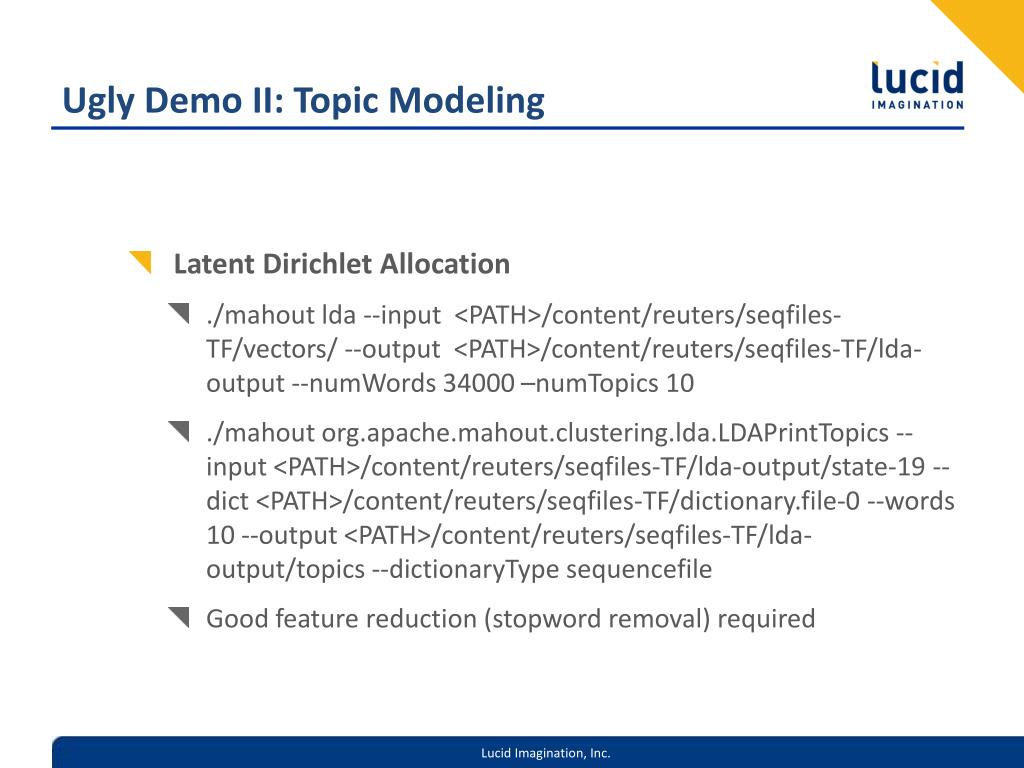 Ugly Demo II: Topic Modeling

lucid
IMAGINATION

Latent Dirichlet Allocation

./mahout lda --input <PATH>/content/reuters/seqfiles-TF/vectors/ --output <PATH>/content/reuters/seqfiles-TF/lda-output --numWords 34000 –numTopics 10

./mahout org.apache.mahout.clustering.lda.LDAPrintTopics --input <PATH>/content/reuters/seqfiles-TF/lda-output/state-19 --dict <PATH>/content/reuters/seqfiles-TF/dictionary.file-0 --words 10 --output <PATH>/content/reuters/seqfiles-TF/lda-output/topics --dictionaryType sequencefile

Good feature reduction (stopword removal) required

Lucid Imagination, Inc.